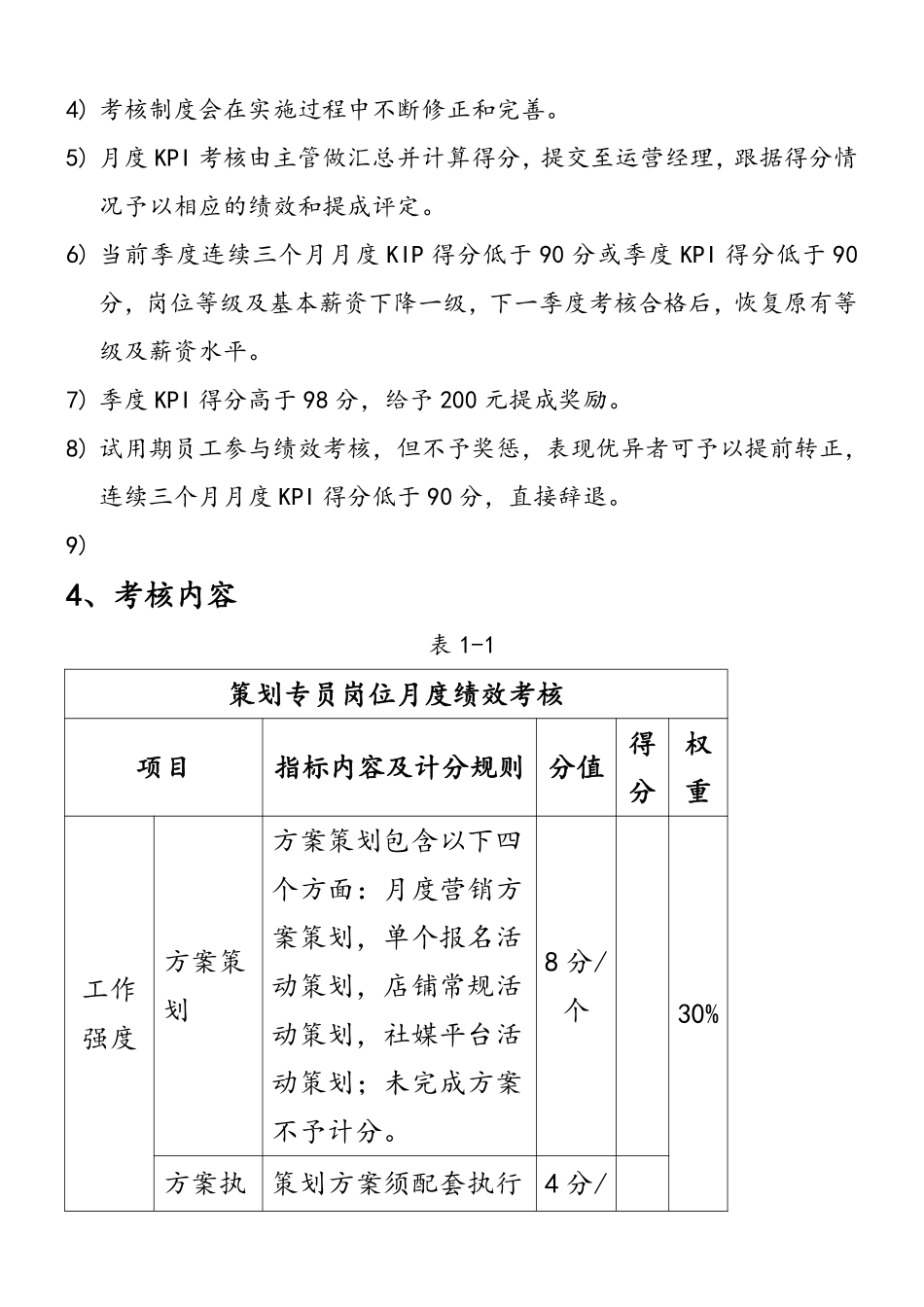 4) 考核制度会在实施过程中不断修正和完善。

5) 月度 KPI 考核由主管做汇总并计算得分，提交至运营经理，跟据得分情况予以相应的绩效和提成评定。

6) 当前季度连续三个月月度 KIP 得分低于 90 分或季度 KPI 得分低于 90 分，岗位等级及基本薪资下降一级，下一季度考核合格后，恢复原有等级及薪资水平。

7) 季度 KPI 得分高于 98 分，给予 200 元提成奖励。

8) 试用期员工参与绩效考核，但不予奖惩，表现优异者可予以提前转正，连续三个月月度 KPI 得分低于 90 分，直接辞退。

9)

4、考核内容

表 1-1

| 策划专员岗位月度绩效考核 | | | | | |
|---|---|---|---|---|---|
| 项目 | | 指标内容及计分规则 | 分值 | 得分 | 权重 |
| 工作强度 | 方案策划 | 方案策划包含以下四个方面：月度营销方案策划，单个报名活动策划，店铺常规活动策划，社媒平台活动策划；未完成方案不予计分。 | 8 分/个 | | 30% |
| | 方案执 | 策划方案须配套执行 | 4 分/ | | |